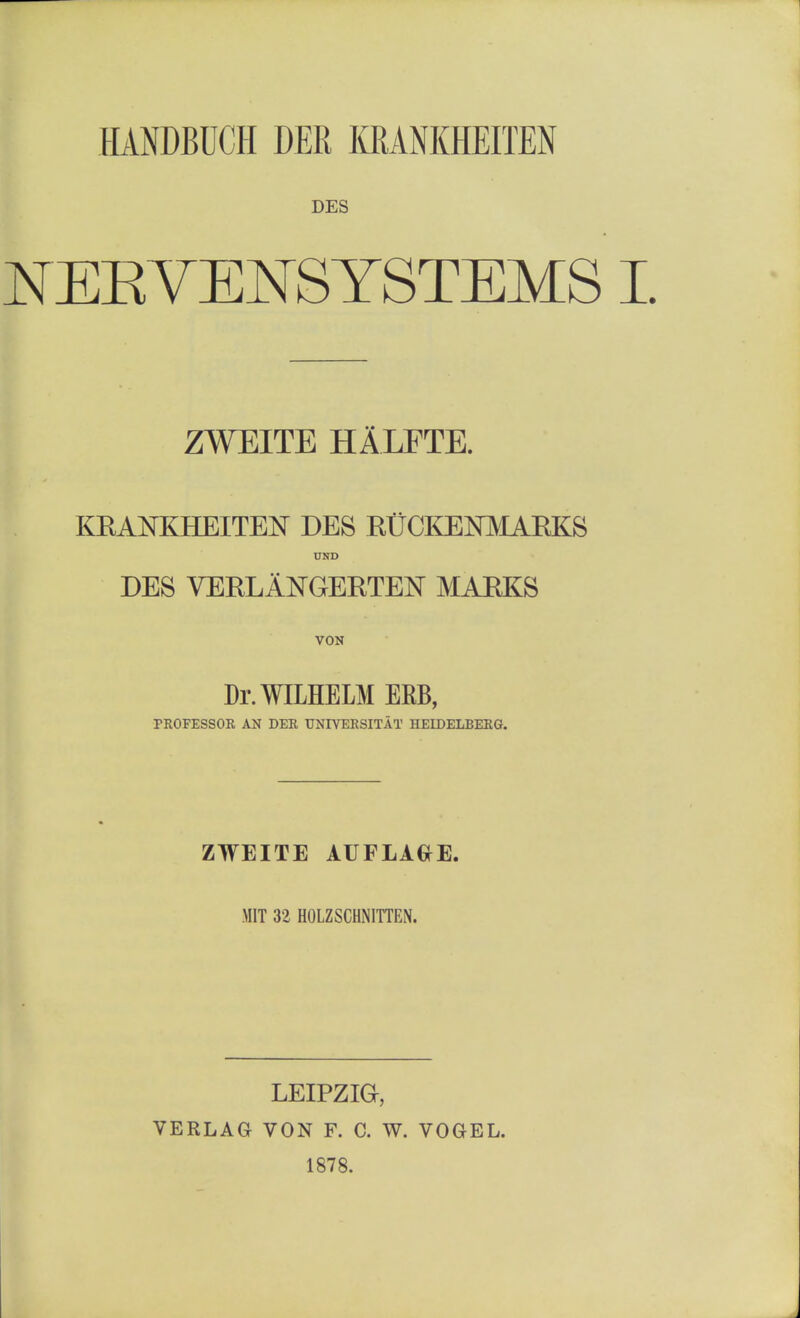 HANDBUCH DER KRANKHEITEN

DES

NERVENSYSTEMS I.

ZWEITE HÄLFTE.

KRANKHEITEN DES RÜCKENMARKS

UND

DES VERLÄNGERTEN MARKS

VON

Dr. WILHELM ERB,

PROFESSOR AN DER UNIVERSITÄT HEIDELBERG.

ZWEITE AUFLAGE.

MIT 32 HOLZSCHNITTEN.

LEIPZIG,

VERLAG VON F. C. W. VOGEL.

1878.